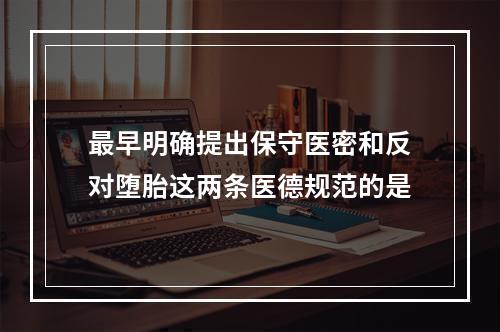 最早明确提出保守医密和反对堕胎这两条医德规范的是